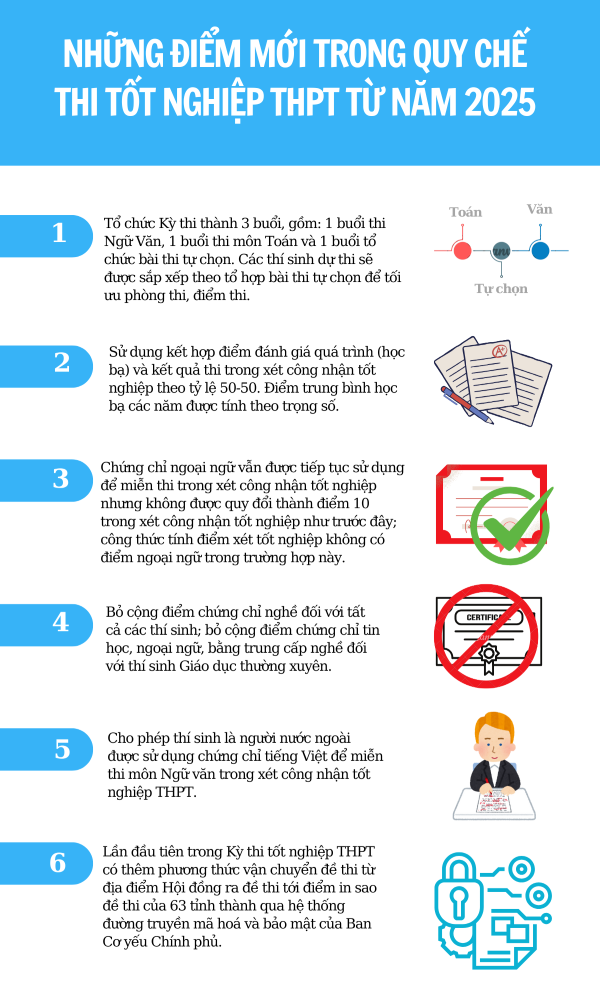 NHỮNG ĐIỂM MỚI TRONG QUY CHẾ THI TỐT NGHIỆP THPT TỪ NĂM 2025

1

Tổ chức Kỳ thi thành 3 buổi, gồm: 1 buổi thi Ngữ Văn, 1 buổi thi môn Toán và 1 buổi tổ chức bài thi tự chọn. Các thí sinh dự thi sẽ được sắp xếp theo tổ hợp bài thi tự chọn để tối ưu phòng thi, điểm thi.

Toán
Văn
Tự chọn

2

Sử dụng kết hợp điểm đánh giá quá trình (học bạ) và kết quả thi trong xét công nhận tốt nghiệp theo tỷ lệ 50-50. Điểm trung bình học bạ các năm được tính theo trọng số.

A+

3

Chứng chỉ ngoại ngữ vẫn được tiếp tục sử dụng để miễn thi trong xét công nhận tốt nghiệp nhưng không được quy đổi thành điểm 10 trong xét công nhận tốt nghiệp như trước đây; công thức tính điểm xét tốt nghiệp không có điểm ngoại ngữ trong trường hợp này.

4

Bỏ cộng điểm chứng chỉ nghề đối với tất cả các thí sinh; bỏ cộng điểm chứng chỉ tin học, ngoại ngữ, bằng trung cấp nghề đối với thí sinh Giáo dục thường xuyên.

CERTIFICATE

5

Cho phép thí sinh là người nước ngoài được sử dụng chứng chỉ tiếng Việt để miễn thi môn Ngữ văn trong xét công nhận tốt nghiệp THPT.

6

Lần đầu tiên trong Kỳ thi tốt nghiệp THPT có thêm phương thức vận chuyển đề thi từ địa điểm Hội đồng ra đề thi tới điểm in sao đề thi của 63 tỉnh thành qua hệ thống đường truyền mã hoá và bảo mật của Ban Cơ yếu Chính phủ.